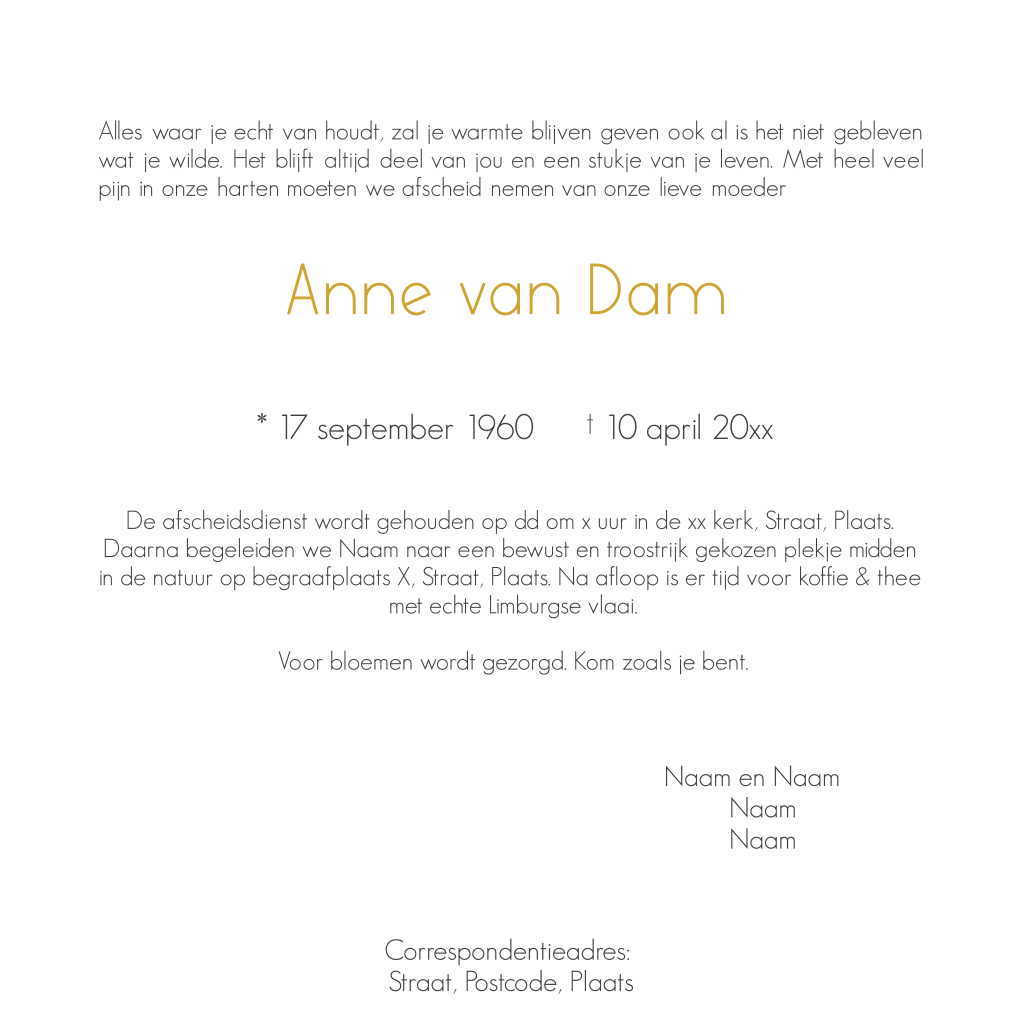 Alles waar je echt van houdt, zal je warmte blijven geven ook al is het niet gebleven wat je wilde. Het blijft altijd deel van jou en een stukje van je leven. Met heel veel pijn in onze harten moeten we afscheid nemen van onze lieve moeder

Anne van Dam

* 17 september 1960 † 10 april 20xx

De afscheidsdienst wordt gehouden op dd om x uur in de xx kerk, Straat, Plaats. Daarna begeleiden we Naam naar een bewust en troostrijk gekozen plekje midden in de natuur op begraafplaats X, Straat, Plaats. Na afloop is er tijd voor koffie & thee met echte Limburgse vlaai.

Voor bloemen wordt gezorgd. Kom zoals je bent.

Naam en Naam
Naam
Naam

Correspondentieadres:
Straat, Postcode, Plaats